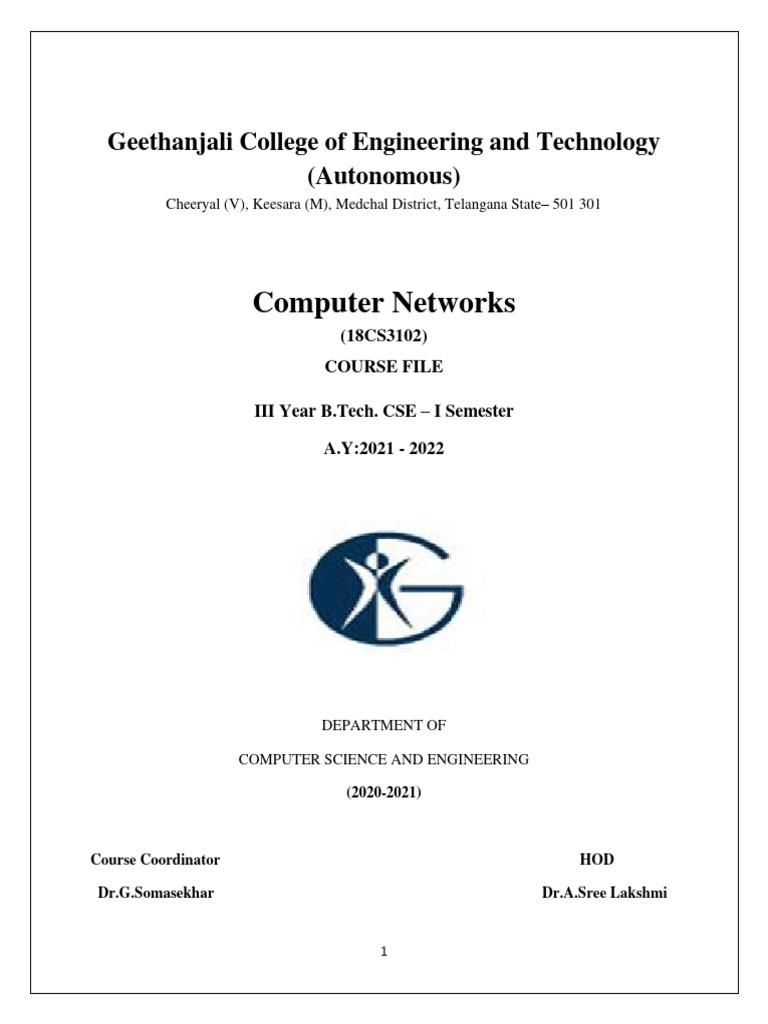 Geethanjali College of Engineering and Technology
(Autonomous)

Cheeryal (V), Keesara (M), Medchal District, Telangana State– 501 301

Computer Networks

(18CS3102)

COURSE FILE

III Year B.Tech. CSE – I Semester

A.Y:2021 - 2022

DEPARTMENT OF

COMPUTER SCIENCE AND ENGINEERING

(2020-2021)

Course Coordinator

Dr.G.Somasekhar

HOD

Dr.A.Sree Lakshmi

1